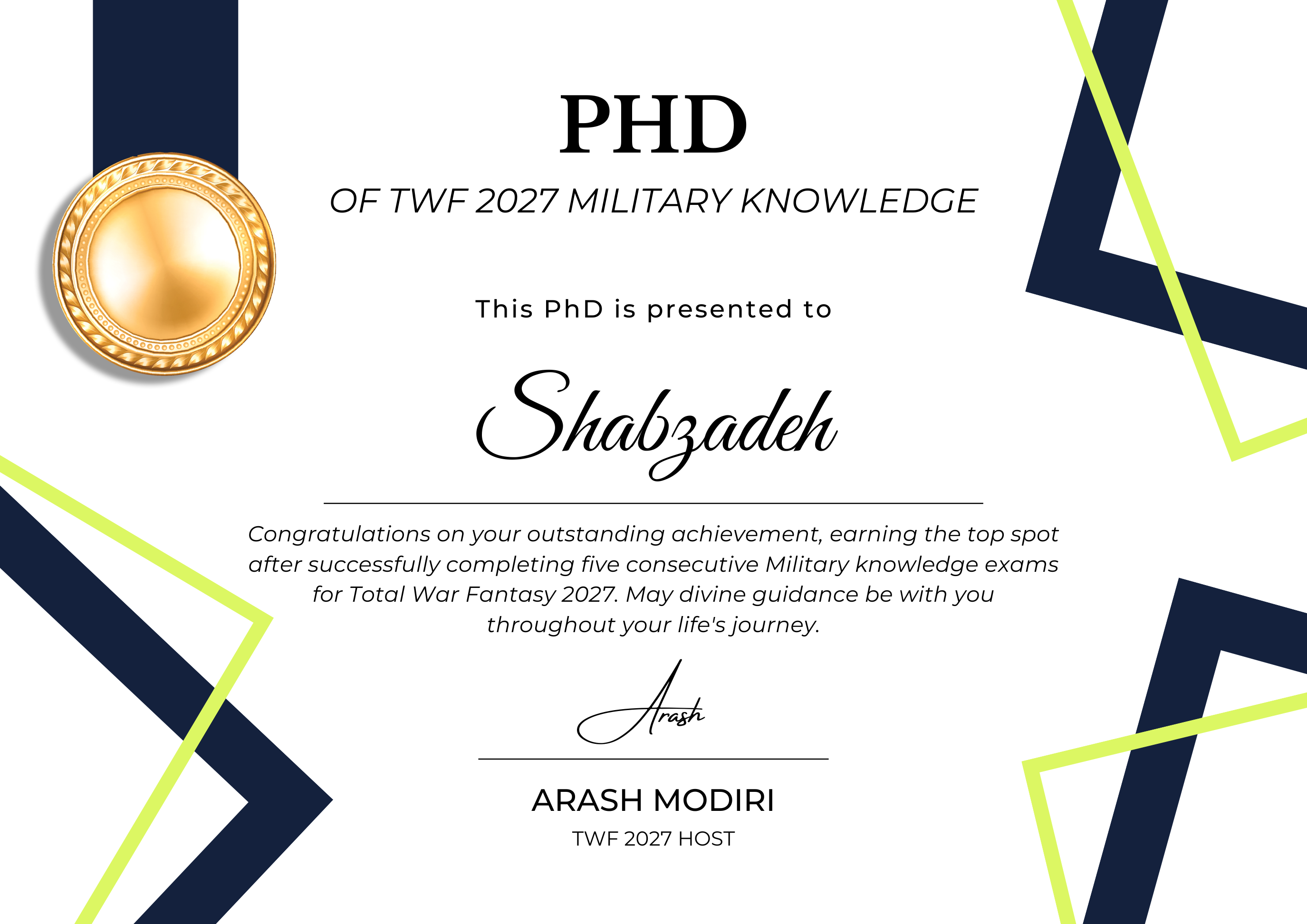 PHD

OF TWF 2027 MILITARY KNOWLEDGE

This PhD is presented to

Shabzadeh

Congratulations on your outstanding achievement, earning the top spot after successfully completing five consecutive Military knowledge exams for Total War Fantasy 2027. May divine guidance be with you throughout your life's journey.

Arash

ARASH MODIRI

TWF 2027 HOST